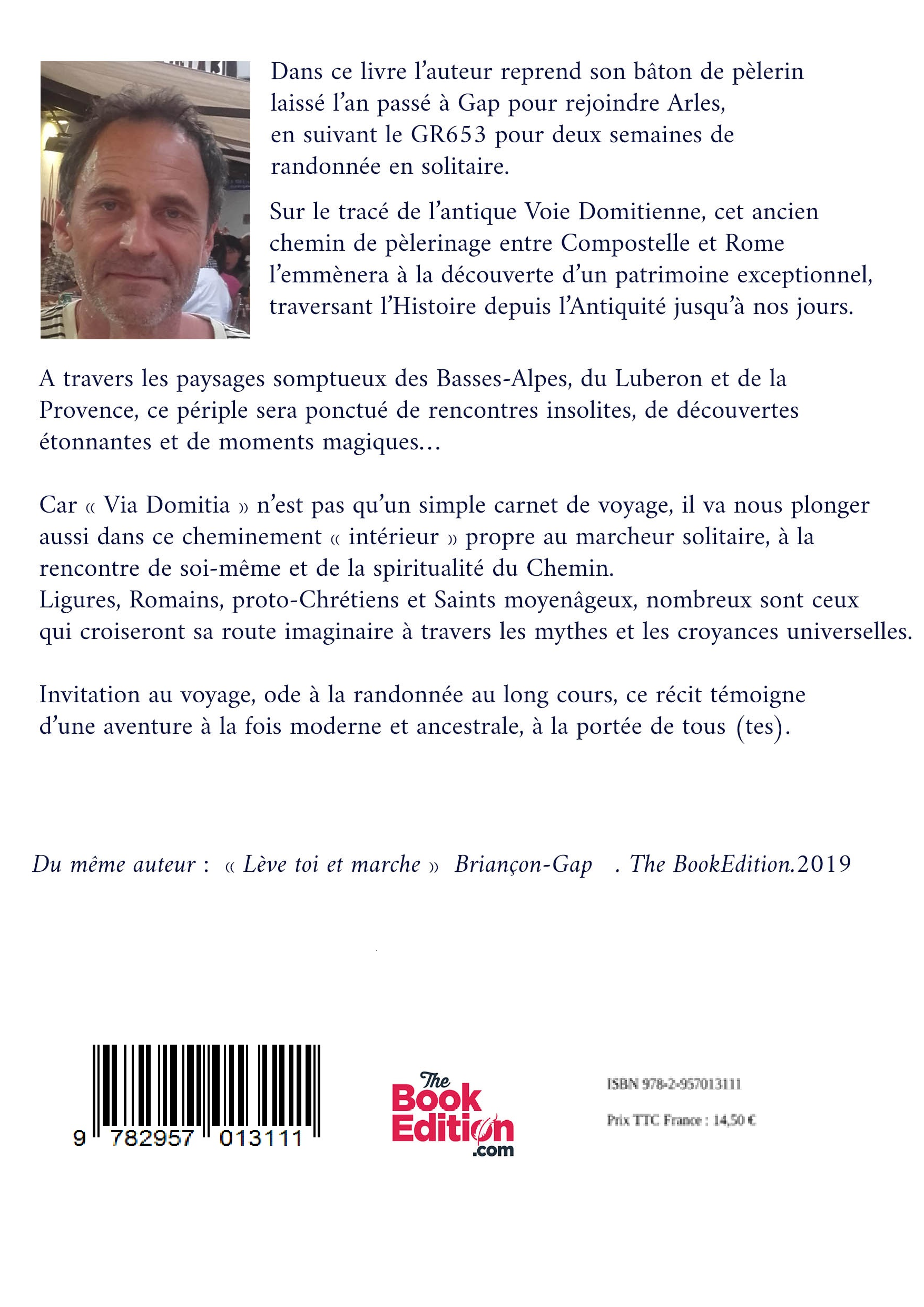 Dans ce livre l'auteur reprend son bâton de pèlerin laissé l'an passé à Gap pour rejoindre Arles, en suivant le GR653 pour deux semaines de randonnée en solitaire.

Sur le tracé de l'antique Voie Domitienne, cet ancien chemin de pèlerinage entre Compostelle et Rome l'emmènera à la découverte d'un patrimoine exceptionnel, traversant l'Histoire depuis l'Antiquité jusqu'à nos jours.

A travers les paysages somptueux des Basses-Alpes, du Luberon et de la Provence, ce périple sera ponctué de rencontres insolites, de découvertes étonnantes et de moments magiques…

Car « Via Domitia » n'est pas qu'un simple carnet de voyage, il va nous plonger aussi dans ce cheminement « intérieur » propre au marcheur solitaire, à la rencontre de soi-même et de la spiritualité du Chemin.
Ligures, Romains, proto-Chrétiens et Saints moyenâgeux, nombreux sont ceux qui croiseront sa route imaginaire à travers les mythes et les croyances universelles.

Invitation au voyage, ode à la randonnée au long cours, ce récit témoigne d'une aventure à la fois moderne et ancestrale, à la portée de tous (tes).

Du même auteur : « Lève toi et marche » Briançon-Gap . The BookEdition.2019

9 782957 013111

The Book Edition .com

ISBN 978-2-957013111

Prix TTC France : 14,50 €